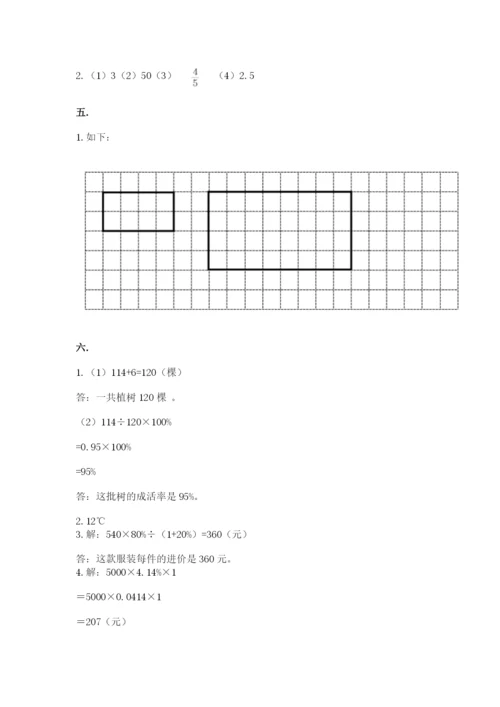 2.（1）3（2）50（3）$\frac{4}{5}$（4）2.5

五.

1. 如下：

六.

1.（1）114+6=120（棵）

答：一共植树 120 棵 。

（2）114÷120×100%

=0.95×100%

=95%

答：这批树的成活率是 95%。

2. 12℃

3. 解：540×80%÷（1+20%）=360（元）

答：这款服装每件的进价是 360 元。

4. 解：5000×4.14%×1

＝5000×0.0414×1

＝207（元）